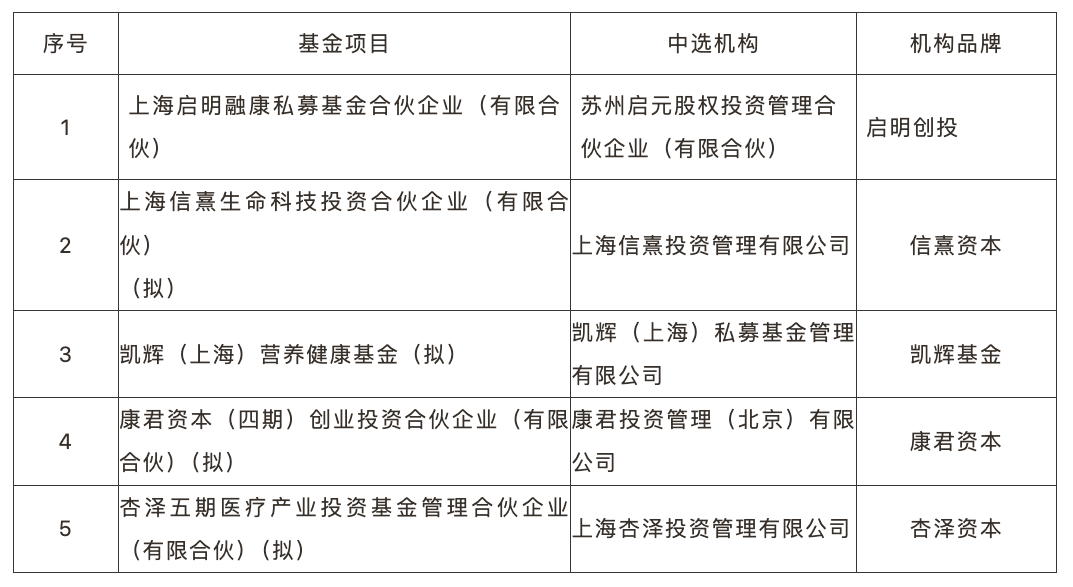 | 序号 | 基金项目 | 中选机构 | 机构品牌 |
|---|---|---|---|
| 1 | 上海启明融康私募基金合伙企业（有限合伙） | 苏州启元股权投资管理合伙企业（有限合伙） | 启明创投 |
| 2 | 上海信熹生命科技投资合伙企业（有限合伙）（拟） | 上海信熹投资管理有限公司 | 信熹资本 |
| 3 | 凯辉（上海）营养健康基金（拟） | 凯辉（上海）私募基金管理有限公司 | 凯辉基金 |
| 4 | 康君资本（四期）创业投资合伙企业（有限合伙）（拟） | 康君投资管理（北京）有限公司 | 康君资本 |
| 5 | 杏泽五期医疗产业投资基金管理合伙企业（有限合伙）（拟） | 上海杏泽投资管理有限公司 | 杏泽资本 |